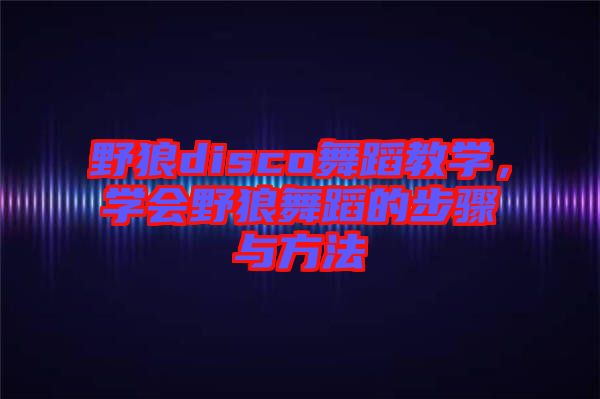 野狼disco舞蹈教学，学会野狼舞蹈的步骤与方法